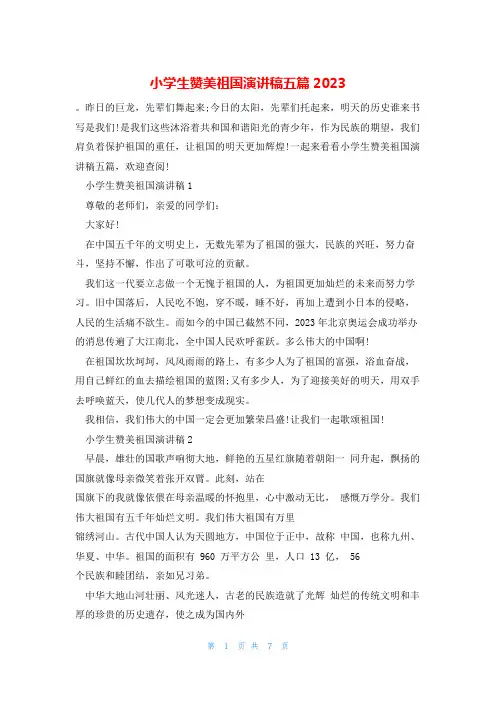 小学生赞美祖国演讲稿五篇 2023

。昨日的巨龙，先辈们舞起来;今日的太阳，先辈们托起来，明天的历史谁来书写是我们!是我们这些沐浴着共和国和谐阳光的青少年，作为民族的期望，我们肩负着保护祖国的重任，让祖国的明天更加辉煌!一起来看看小学生赞美祖国演讲稿五篇，欢迎查阅!

小学生赞美祖国演讲稿 1

尊敬的老师们，亲爱的同学们:

大家好!

在中国五千年的文明史上，无数先辈为了祖国的强大，民族的兴旺，努力奋斗，坚持不懈，作出了可歌可泣的贡献。

我们这一代要立志做一个无愧于祖国的人，为祖国更加灿烂的未来而努力学习。旧中国落后，人民吃不饱，穿不暖，睡不好，再加上遭到小日本的侵略，人民的生活痛不欲生。而如今的中国已截然不同，2023 年北京奥运会成功举办的消息传遍了大江南北，全中国人民欢呼雀跃。多么伟大的中国啊!

在祖国坎坎坷坷，风风雨雨的路上，有多少人为了祖国的富强，浴血奋战，用自己鲜红的血去描绘祖国的蓝图;又有多少人，为了迎接美好的明天，用双手去呼唤蓝天，使几代人的梦想变成现实。

我相信，我们伟大的中国一定会更加繁荣昌盛!让我们一起歌颂祖国!

小学生赞美祖国演讲稿 2

早晨，雄壮的国歌声响彻大地，鲜艳的五星红旗随着朝阳一 同升起，飘扬的国旗就像母亲微笑着张开双臂。此刻，站在

国旗下的我就像依偎在母亲温暖的怀抱里，心中激动无比， 感慨万学分。我们伟大祖国有五千年灿烂文明。我们伟大祖国有万里

锦绣河山。古代中国人认为天圆地方，中国位于正中，故称 中国，也称九州、华夏、中华。祖国的面积有 960 万平方公 里，人口 13 亿， 56

个民族和睦团结，亲如兄习弟。

中华大地山河壮丽、风光迷人，古老的民族造就了光辉 灿烂的传统文明和丰厚的珍贵的历史遗存，使之成为国内外

第 1 页 共 7 页